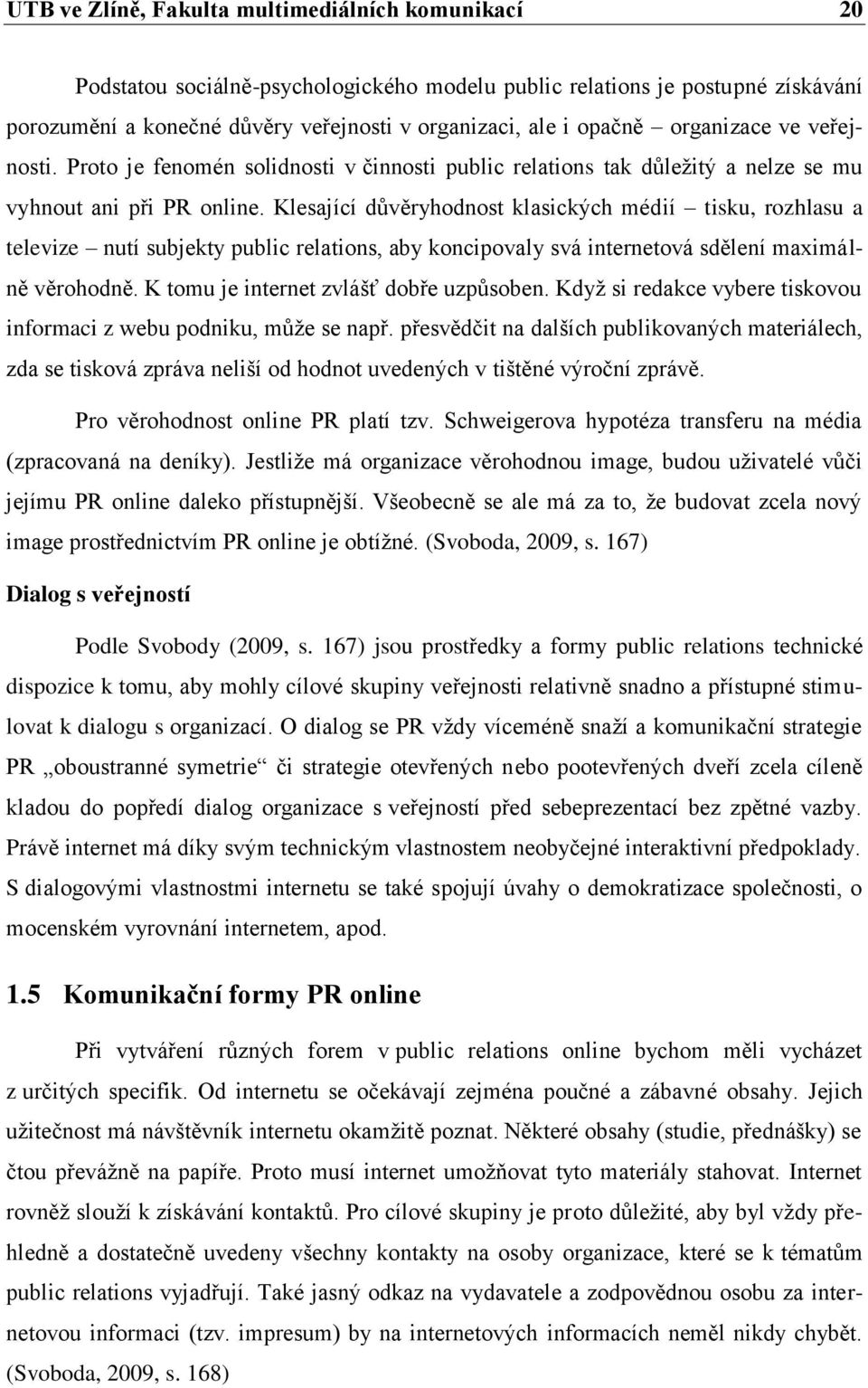 UTB ve Zlíně, Fakulta multimediálních komunikací 20

Podstatou sociálně-psychologického modelu public relations je postupné získávání porozumění a konečné důvěry veřejnosti v organizaci, ale i opačně – organizace ve veřejnosti. Proto je fenomén solidnosti v činnosti public relations tak důležitý a nelze se mu vyhnout ani při PR online. Klesající důvěryhodnost klasických médií – tisku, rozhlasu a televize – nutí subjekty public relations, aby koncipovaly svá internetová sdělení maximálně věrohodně. K tomu je internet zvlášť dobře uzpůsoben. Když si redakce vybere tiskovou informaci z webu podniku, může se např. přesvědčit na dalších publikovaných materiálech, zda se tisková zpráva neliší od hodnot uvedených v tištěné výroční zprávě.

Pro věrohodnost online PR platí tzv. Schweigerova hypotéza transferu na média (zpracovaná na deníky). Jestliže má organizace věrohodnou image, budou uživatelé vůči jejímu PR online daleko přístupnější. Všeobecně se ale má za to, že budovat zcela nový image prostřednictvím PR online je obtížné. (Svoboda, 2009, s. 167)

Dialog s veřejností

Podle Svobody (2009, s. 167) jsou prostředky a formy public relations technické dispozice k tomu, aby mohly cílové skupiny veřejnosti relativně snadno a přístupné stimulovat k dialogu s organizací. O dialog se PR vždy víceméně snaží a komunikační strategie PR „oboustranné symetrie“ či strategie otevřených nebo pootevřených dveří zcela cíleně kladou do popředí dialog organizace s veřejností před sebeprezentací bez zpětné vazby. Právě internet má díky svým technickým vlastnostem neobyčejné interaktivní předpoklady. S dialogovými vlastnostmi internetu se také spojují úvahy o demokratizace společnosti, o mocenském vyrovnání internetem, apod.

1.5 Komunikační formy PR online

Při vytváření různých forem v public relations online bychom měli vycházet z určitých specifik. Od internetu se očekávají zejména poučné a zábavné obsahy. Jejich užitečnost má návštěvník internetu okamžitě poznat. Některé obsahy (studie, přednášky) se čtou převážně na papíře. Proto musí internet umožňovat tyto materiály stahovat. Internet rovněž slouží k získávání kontaktů. Pro cílové skupiny je proto důležité, aby byl vždy přehledně a dostatečně uvedeny všechny kontakty na osoby organizace, které se k tématům public relations vyjadřují. Také jasný odkaz na vydavatele a zodpovědnou osobu za internetovou informaci (tzv. impresum) by na internetových informacích neměl nikdy chybět. (Svoboda, 2009, s. 168)